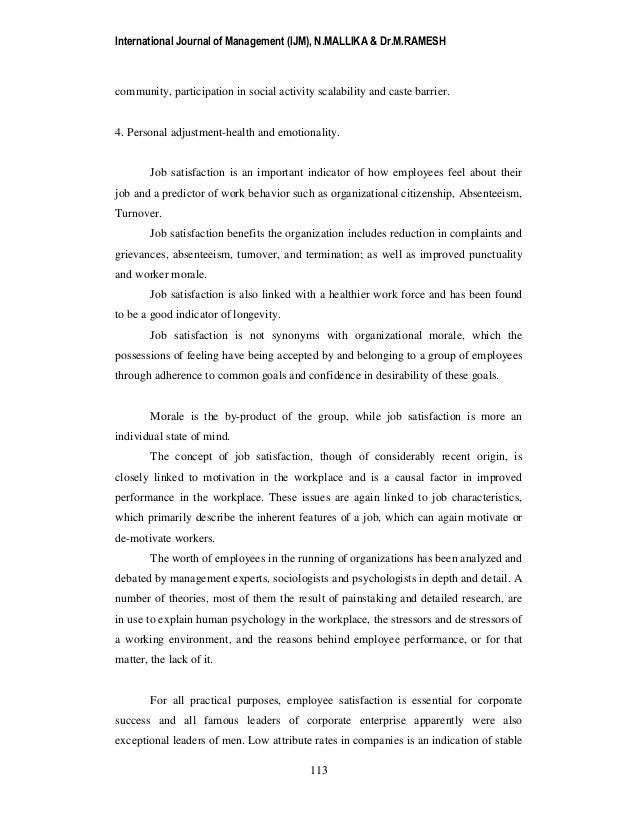 International Journal of Management (IJM), N.MALLIKA & Dr.M.RAMESH

community, participation in social activity scalability and caste barrier.

4. Personal adjustment-health and emotionality.

Job satisfaction is an important indicator of how employees feel about their job and a predictor of work behavior such as organizational citizenship, Absenteeism, Turnover.

Job satisfaction benefits the organization includes reduction in complaints and grievances, absenteeism, turnover, and termination; as well as improved punctuality and worker morale.

Job satisfaction is also linked with a healthier work force and has been found to be a good indicator of longevity.

Job satisfaction is not synonyms with organizational morale, which the possessions of feeling have being accepted by and belonging to a group of employees through adherence to common goals and confidence in desirability of these goals.

Morale is the by-product of the group, while job satisfaction is more an individual state of mind.

The concept of job satisfaction, though of considerably recent origin, is closely linked to motivation in the workplace and is a causal factor in improved performance in the workplace. These issues are again linked to job characteristics, which primarily describe the inherent features of a job, which can again motivate or de-motivate workers.

The worth of employees in the running of organizations has been analyzed and debated by management experts, sociologists and psychologists in depth and detail. A number of theories, most of them the result of painstaking and detailed research, are in use to explain human psychology in the workplace, the stressors and de stressors of a working environment, and the reasons behind employee performance, or for that matter, the lack of it.

For all practical purposes, employee satisfaction is essential for corporate success and all famous leaders of corporate enterprise apparently were also exceptional leaders of men. Low attribute rates in companies is an indication of stable

113